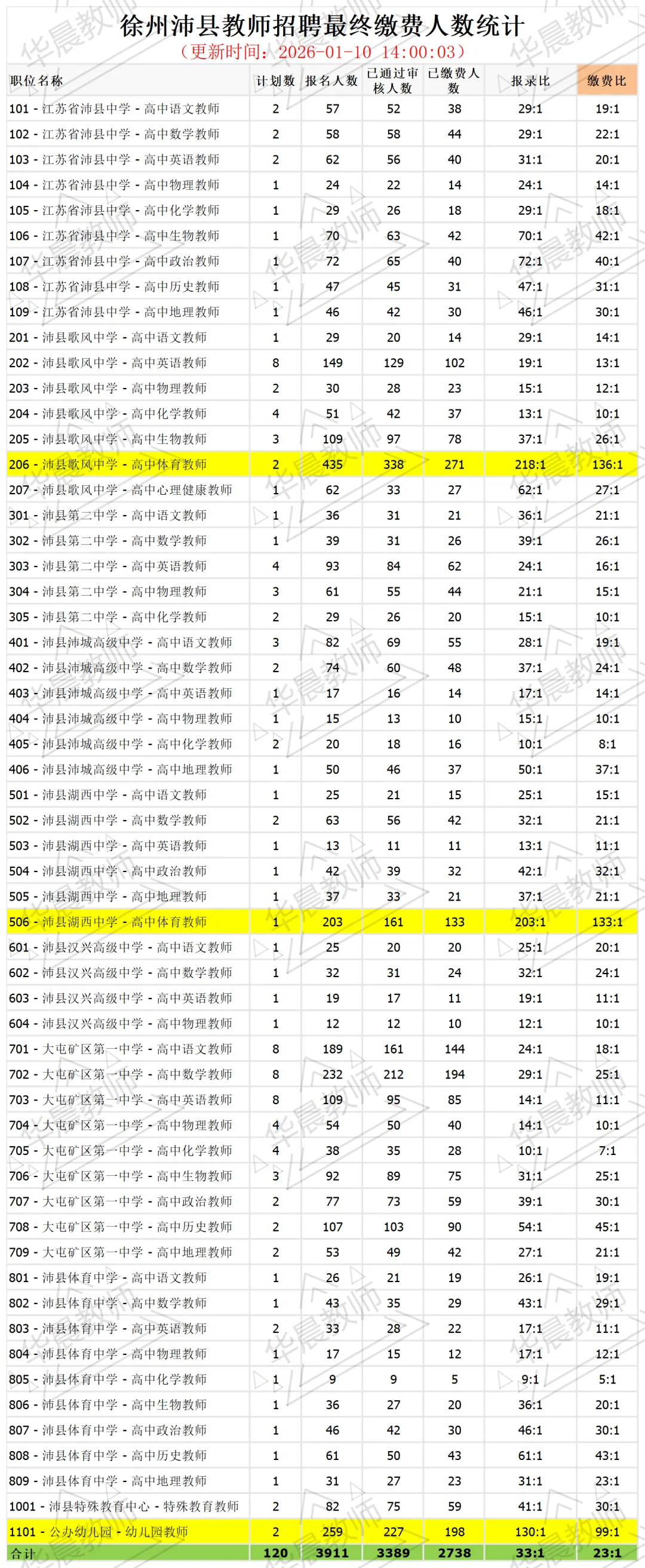 徐州沛县教师招聘最终缴费人数统计
（更新时间：2026-01-10 14:00:03）

| 职位名称 | 计划数 | 报名人数 | 已通过审核人数 | 已缴费人数 | 报录比 | 缴费比 |
|---|---|---|---|---|---|---|
| 101 - 江苏省沛县中学 - 高中语文教师 | 2 | 57 | 52 | 38 | 29:1 | 19:1 |
| 102 - 江苏省沛县中学 - 高中数学教师 | 2 | 58 | 58 | 44 | 29:1 | 22:1 |
| 103 - 江苏省沛县中学 - 高中英语教师 | 2 | 62 | 56 | 40 | 31:1 | 20:1 |
| 104 - 江苏省沛县中学 - 高中物理教师 | 1 | 24 | 22 | 14 | 24:1 | 14:1 |
| 105 - 江苏省沛县中学 - 高中化学教师 | 1 | 29 | 26 | 18 | 29:1 | 18:1 |
| 106 - 江苏省沛县中学 - 高中生物教师 | 1 | 70 | 63 | 42 | 70:1 | 42:1 |
| 107 - 江苏省沛县中学 - 高中政治教师 | 1 | 72 | 65 | 40 | 72:1 | 40:1 |
| 108 - 江苏省沛县中学 - 高中历史教师 | 1 | 47 | 45 | 31 | 47:1 | 31:1 |
| 109 - 江苏省沛县中学 - 高中地理教师 | 1 | 46 | 42 | 30 | 46:1 | 30:1 |
| 201 - 沛县歌风中学 - 高中语文教师 | 1 | 29 | 20 | 14 | 29:1 | 14:1 |
| 202 - 沛县歌风中学 - 高中英语教师 | 8 | 149 | 129 | 102 | 19:1 | 13:1 |
| 203 - 沛县歌风中学 - 高中物理教师 | 2 | 30 | 28 | 23 | 15:1 | 12:1 |
| 204 - 沛县歌风中学 - 高中化学教师 | 4 | 51 | 42 | 37 | 13:1 | 10:1 |
| 205 - 沛县歌风中学 - 高中生物教师 | 3 | 109 | 97 | 78 | 37:1 | 26:1 |
| 206 - 沛县歌风中学 - 高中体育教师 | 2 | 435 | 338 | 271 | 218:1 | 136:1 |
| 207 - 沛县歌风中学 - 高中心理健康教师 | 1 | 62 | 33 | 27 | 62:1 | 27:1 |
| 301 - 沛县第二中学 - 高中语文教师 | 1 | 36 | 31 | 21 | 36:1 | 21:1 |
| 302 - 沛县第二中学 - 高中数学教师 | 1 | 39 | 31 | 26 | 39:1 | 26:1 |
| 303 - 沛县第二中学 - 高中英语教师 | 4 | 93 | 84 | 62 | 24:1 | 16:1 |
| 304 - 沛县第二中学 - 高中物理教师 | 3 | 61 | 55 | 44 | 21:1 | 15:1 |
| 305 - 沛县第二中学 - 高中化学教师 | 2 | 29 | 26 | 20 | 15:1 | 10:1 |
| 401 - 沛县沛城高级中学 - 高中语文教师 | 3 | 82 | 69 | 55 | 28:1 | 19:1 |
| 402 - 沛县沛城高级中学 - 高中数学教师 | 2 | 74 | 60 | 48 | 37:1 | 24:1 |
| 403 - 沛县沛城高级中学 - 高中英语教师 | 1 | 17 | 16 | 14 | 17:1 | 14:1 |
| 404 - 沛县沛城高级中学 - 高中物理教师 | 1 | 15 | 13 | 10 | 15:1 | 10:1 |
| 405 - 沛县沛城高级中学 - 高中化学教师 | 2 | 20 | 18 | 16 | 10:1 | 8:1 |
| 406 - 沛县沛城高级中学 - 高中地理教师 | 1 | 50 | 46 | 37 | 50:1 | 37:1 |
| 501 - 沛县湖西中学 - 高中语文教师 | 1 | 25 | 21 | 15 | 25:1 | 15:1 |
| 502 - 沛县湖西中学 - 高中数学教师 | 2 | 63 | 56 | 42 | 32:1 | 21:1 |
| 503 - 沛县湖西中学 - 高中英语教师 | 1 | 13 | 11 | 11 | 13:1 | 11:1 |
| 504 - 沛县湖西中学 - 高中政治教师 | 1 | 42 | 39 | 32 | 42:1 | 32:1 |
| 505 - 沛县湖西中学 - 高中地理教师 | 1 | 37 | 33 | 21 | 37:1 | 21:1 |
| 506 - 沛县湖西中学 - 高中体育教师 | 1 | 203 | 161 | 133 | 203:1 | 133:1 |
| 601 - 沛县汉兴高级中学 - 高中语文教师 | 1 | 25 | 20 | 20 | 25:1 | 20:1 |
| 602 - 沛县汉兴高级中学 - 高中数学教师 | 1 | 32 | 31 | 24 | 32:1 | 24:1 |
| 603 - 沛县汉兴高级中学 - 高中英语教师 | 1 | 19 | 17 | 11 | 19:1 | 11:1 |
| 604 - 沛县汉兴高级中学 - 高中物理教师 | 1 | 12 | 12 | 10 | 12:1 | 10:1 |
| 701 - 大屯矿区第一中学 - 高中语文教师 | 8 | 189 | 161 | 144 | 24:1 | 18:1 |
| 702 - 大屯矿区第一中学 - 高中数学教师 | 8 | 232 | 212 | 194 | 29:1 | 25:1 |
| 703 - 大屯矿区第一中学 - 高中英语教师 | 8 | 109 | 95 | 85 | 14:1 | 11:1 |
| 704 - 大屯矿区第一中学 - 高中物理教师 | 4 | 54 | 50 | 40 | 14:1 | 10:1 |
| 705 - 大屯矿区第一中学 - 高中化学教师 | 4 | 38 | 35 | 28 | 10:1 | 7:1 |
| 706 - 大屯矿区第一中学 - 高中生物教师 | 3 | 92 | 89 | 75 | 31:1 | 25:1 |
| 707 - 大屯矿区第一中学 - 高中政治教师 | 2 | 77 | 73 | 59 | 39:1 | 30:1 |
| 708 - 大屯矿区第一中学 - 高中历史教师 | 2 | 107 | 103 | 90 | 54:1 | 45:1 |
| 709 - 大屯矿区第一中学 - 高中地理教师 | 2 | 53 | 49 | 42 | 27:1 | 21:1 |
| 801 - 沛县体育中学 - 高中语文教师 | 1 | 26 | 21 | 19 | 26:1 | 19:1 |
| 802 - 沛县体育中学 - 高中数学教师 | 1 | 43 | 35 | 29 | 43:1 | 29:1 |
| 803 - 沛县体育中学 - 高中英语教师 | 2 | 33 | 28 | 22 | 17:1 | 11:1 |
| 804 - 沛县体育中学 - 高中物理教师 | 1 | 17 | 15 | 12 | 17:1 | 12:1 |
| 805 - 沛县体育中学 - 高中化学教师 | 1 | 9 | 9 | 5 | 9:1 | 5:1 |
| 806 - 沛县体育中学 - 高中生物教师 | 1 | 36 | 27 | 20 | 36:1 | 20:1 |
| 807 - 沛县体育中学 - 高中政治教师 | 1 | 46 | 42 | 30 | 46:1 | 30:1 |
| 808 - 沛县体育中学 - 高中历史教师 | 1 | 61 | 50 | 43 | 61:1 | 43:1 |
| 809 - 沛县体育中学 - 高中地理教师 | 1 | 31 | 27 | 23 | 31:1 | 23:1 |
| 1001 - 沛县特殊教育中心 - 特殊教育教师 | 2 | 82 | 75 | 59 | 41:1 | 30:1 |
| 1101 - 公办幼儿园 - 幼儿园教师 | 2 | 259 | 227 | 198 | 130:1 | 99:1 |
| 合计 | 120 | 3911 | 3389 | 2738 | 33:1 | 23:1 |

华晨教师